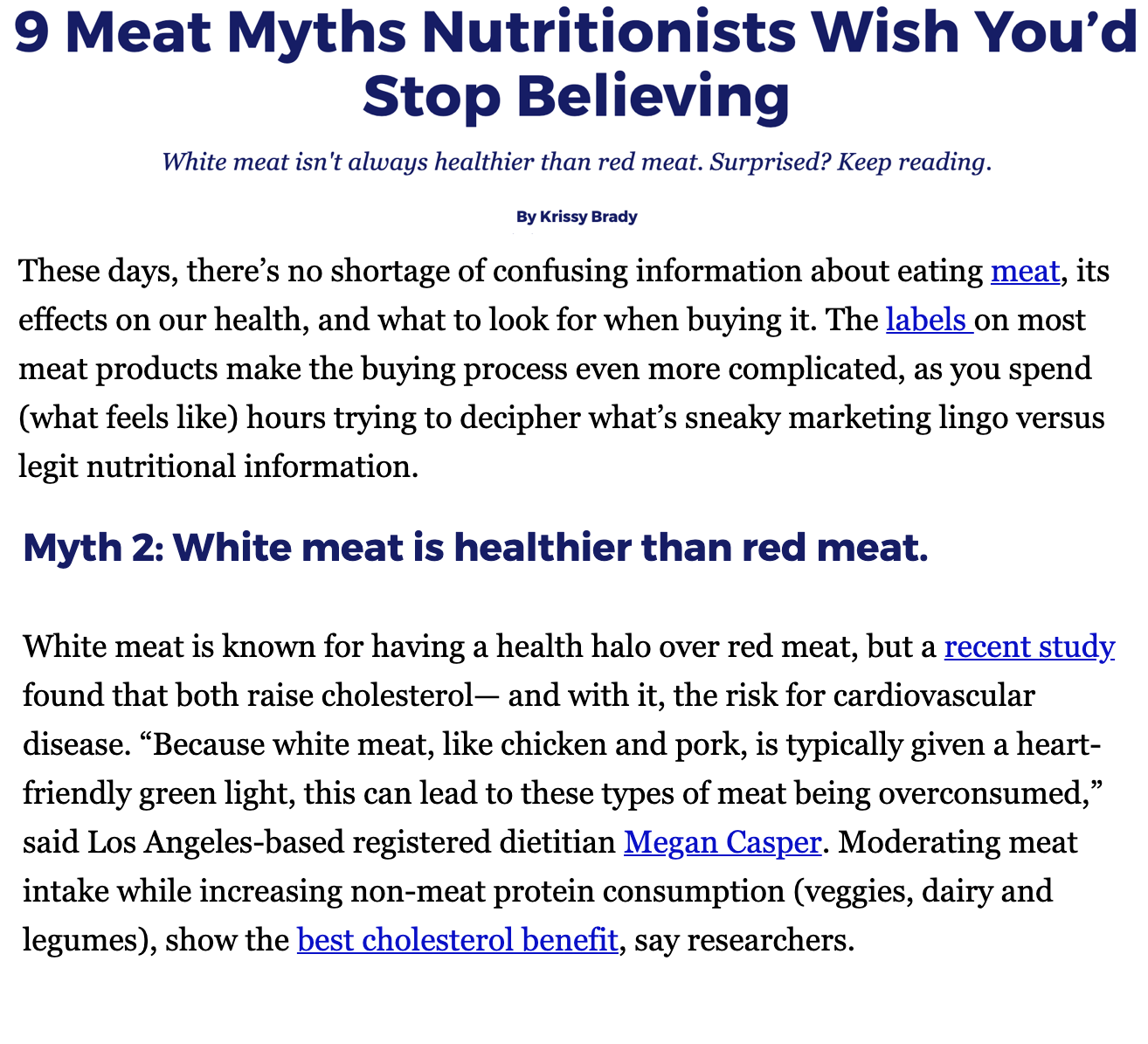 9 Meat Myths Nutritionists Wish You'd Stop Believing

White meat isn't always healthier than red meat. Surprised? Keep reading.

By Krissy Brady

These days, there's no shortage of confusing information about eating meat, its effects on our health, and what to look for when buying it. The labels on most meat products make the buying process even more complicated, as you spend (what feels like) hours trying to decipher what's sneaky marketing lingo versus legit nutritional information.

Myth 2: White meat is healthier than red meat.

White meat is known for having a health halo over red meat, but a recent study found that both raise cholesterol— and with it, the risk for cardiovascular disease. "Because white meat, like chicken and pork, is typically given a heart-friendly green light, this can lead to these types of meat being overconsumed," said Los Angeles-based registered dietitian Megan Casper. Moderating meat intake while increasing non-meat protein consumption (veggies, dairy and legumes), show the best cholesterol benefit, say researchers.